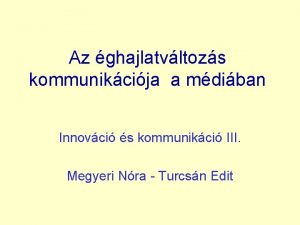 Az éghajlatváltozás kommunikációja a médiában

Innováció és kommunikáció III.

Megyeri Nóra - Turcsán Edit